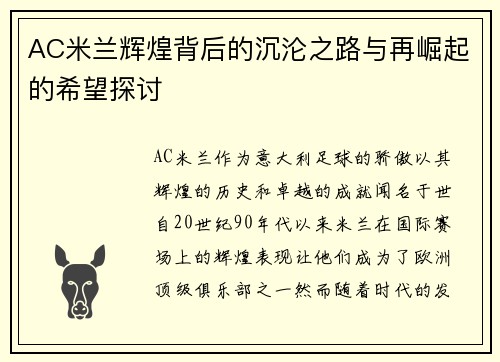 AC米兰辉煌背后的沉沦之路与再崛起的希望探讨

AC米兰作为意大利足球的骄傲以其辉煌的历史和卓越的成就闻名于世自20世纪90年代以来米兰在国际赛场上的辉煌表现让他们成为了欧洲顶级俱乐部之一然而随着时代的发